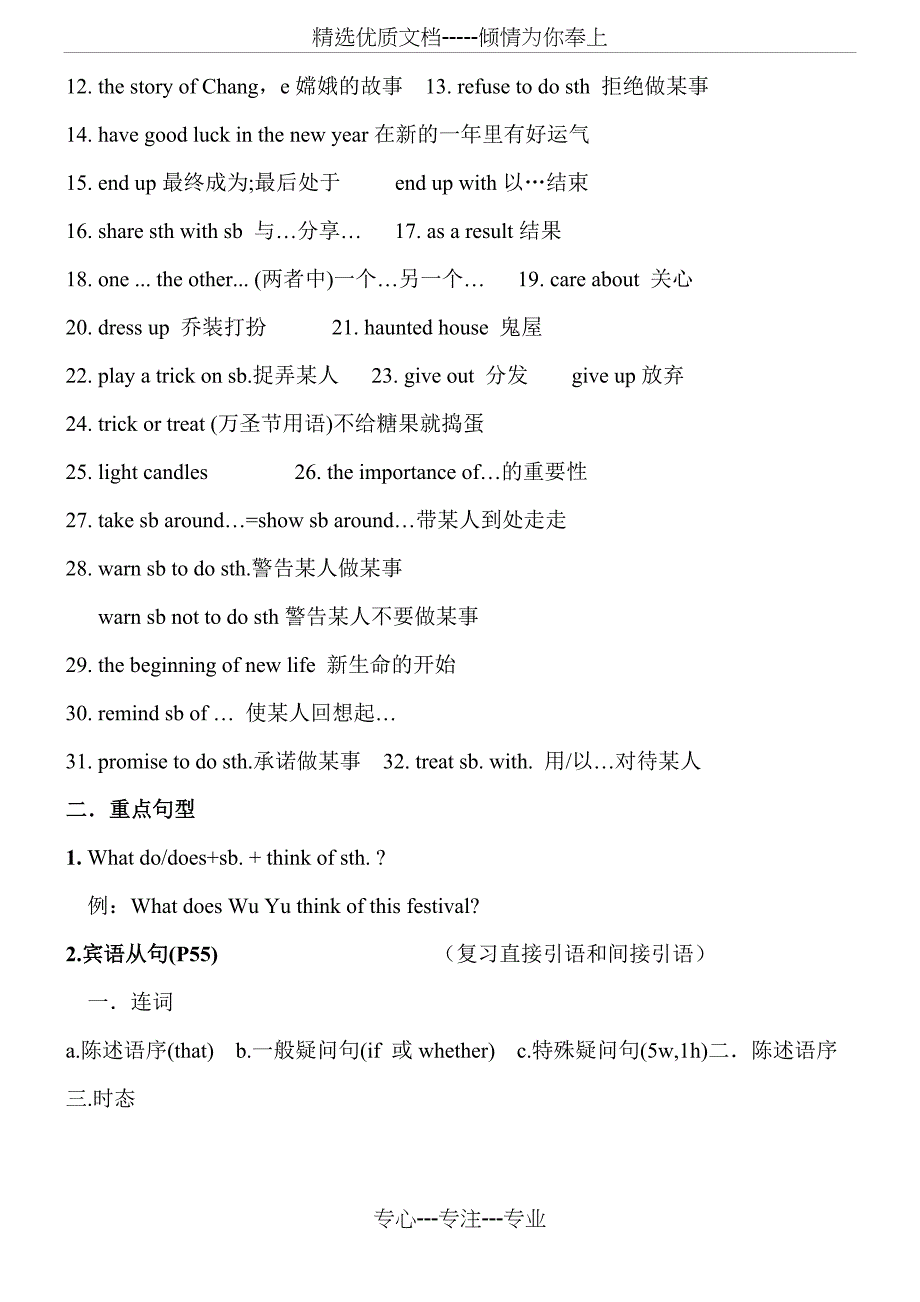 精选优质文档-----倾情为你奉上

12. the story of Chang，e 嫦娥的故事　13. refuse to do sth 拒绝做某事

14. have good luck in the new year 在新的一年里有好运气

15. end up 最终成为;最后处于　　end up with 以…结束

16. share sth with sb 与…分享…　17. as a result 结果

18. one ... the other... (两者中)一个…另一个…　19. care about 关心

20. dress up 乔装打扮　　21. haunted house 鬼屋

22. play a trick on sb.捉弄某人　23. give out 分发　give up 放弃

24. trick or treat (万圣节用语)不给糖果就捣蛋

25. light candles　　26. the importance of…的重要性

27. take sb around…=show sb around…带某人到处走走

28. warn sb to do sth.警告某人做某事

warn sb not to do sth 警告某人不要做某事

29. the beginning of new life 新生命的开始

30. remind sb of … 使某人回想起…

31. promise to do sth.承诺做某事　32. treat sb. with. 用/以…对待某人

二．重点句型

1. What do/does+sb. + think of sth. ?

例：What does Wu Yu think of this festival?

2.宾语从句(P55)　　（复习直接引语和间接引语）

一．连词

a.陈述语序(that)　b.一般疑问句(if 或 whether)　c.特殊疑问句(5w,1h)二．陈述语序 三.时态

专心---专注---专业